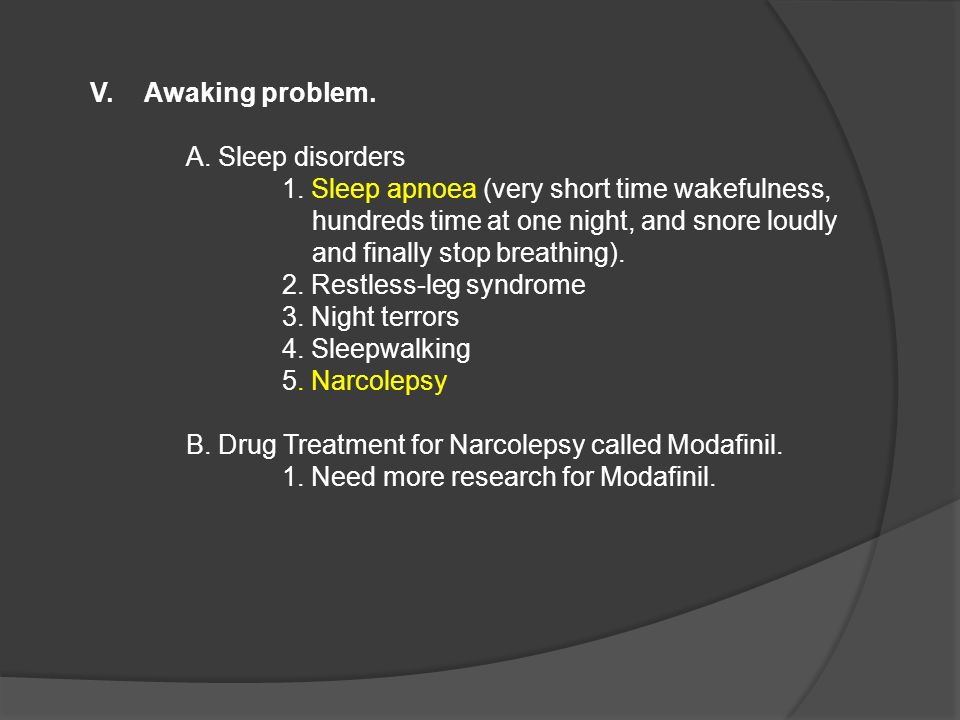 V. Awaking problem.

A. Sleep disorders

1. Sleep apnoea (very short time wakefulness, hundreds time at one night, and snore loudly and finally stop breathing).

2. Restless-leg syndrome

3. Night terrors

4. Sleepwalking

5. Narcolepsy

B. Drug Treatment for Narcolepsy called Modafinil.

1. Need more research for Modafinil.